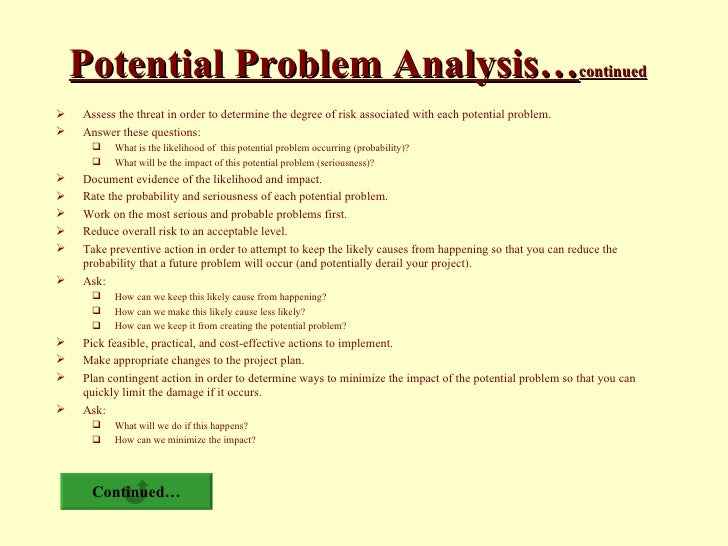 Potential Problem Analysis…continued

➢ Assess the threat in order to determine the degree of risk associated with each potential problem.

➢ Answer these questions:

☐ What is the likelihood of this potential problem occurring (probability)?

☐ What will be the impact of this potential problem (seriousness)?

➢ Document evidence of the likelihood and impact.

➢ Rate the probability and seriousness of each potential problem.

➢ Work on the most serious and probable problems first.

➢ Reduce overall risk to an acceptable level.

➢ Take preventive action in order to attempt to keep the likely causes from happening so that you can reduce the probability that a future problem will occur (and potentially derail your project).

➢ Ask:

☐ How can we keep this likely cause from happening?

☐ How can we make this likely cause less likely?

☐ How can we keep it from creating the potential problem?

➢ Pick feasible, practical, and cost-effective actions to implement.

➢ Make appropriate changes to the project plan.

➢ Plan contingent action in order to determine ways to minimize the impact of the potential problem so that you can quickly limit the damage if it occurs.

➢ Ask:

☐ What will we do if this happens?

☐ How can we minimize the impact?

Continued…